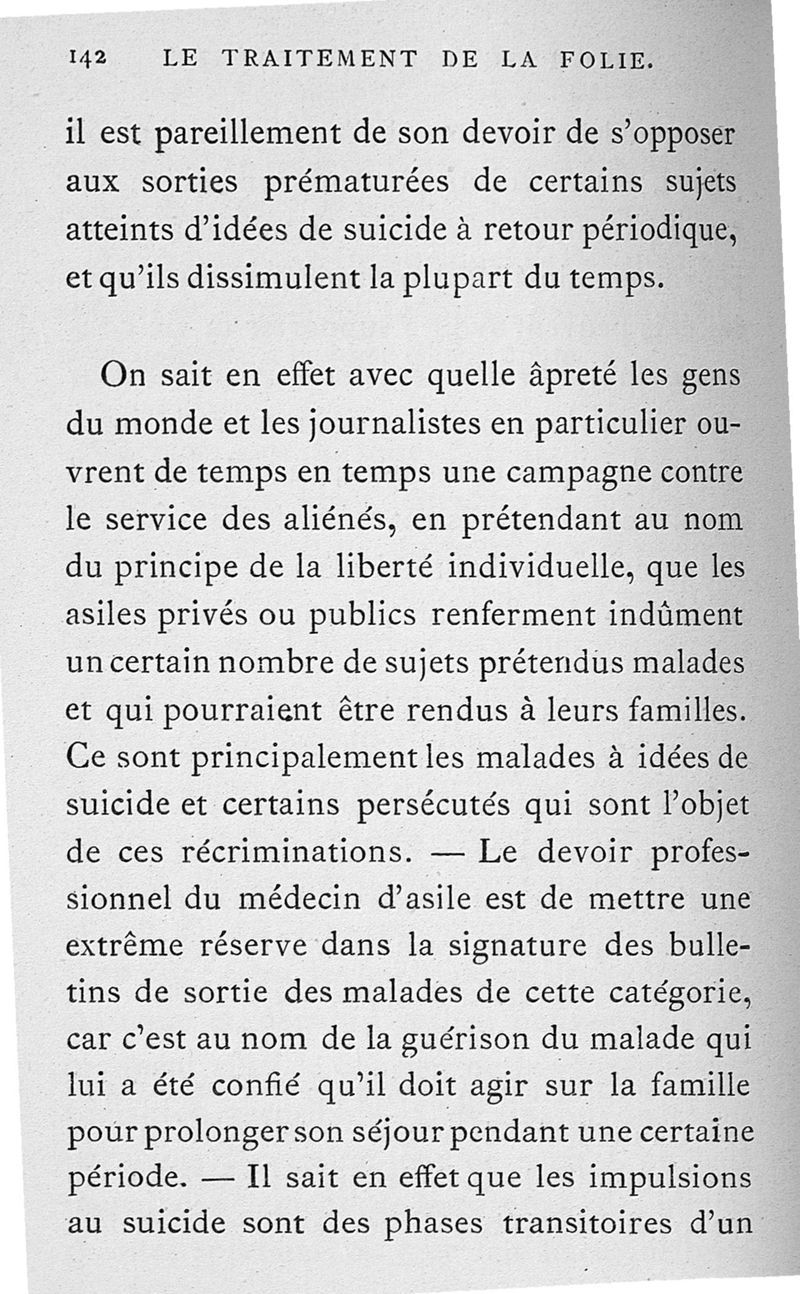 142 LE TRAITEMENT DE LA FOLIE.

il est pareillement de son devoir de s'opposer aux sorties prématurées de certains sujets atteints d'idées de suicide à retour périodique, et qu'ils dissimulent la plupart du temps.

On sait en effet avec quelle âpreté les gens du monde et les journalistes en particulier ouvrent de temps en temps une campagne contre le service des aliénés, en prétendant au nom du principe de la liberté individuelle, que les asiles privés ou publics renferment indûment un certain nombre de sujets prétendus malades et qui pourraient être rendus à leurs familles. Ce sont principalement les malades à idées de suicide et certains persécutés qui sont l'objet de ces récriminations. — Le devoir professionnel du médecin d'asile est de mettre une extrême réserve dans la signature des bulletins de sortie des malades de cette catégorie, car c'est au nom de la guérison du malade qui lui a été confié qu'il doit agir sur la famille pour prolonger son séjour pendant une certaine période. — Il sait en effet que les impulsions au suicide sont des phases transitoires d'un